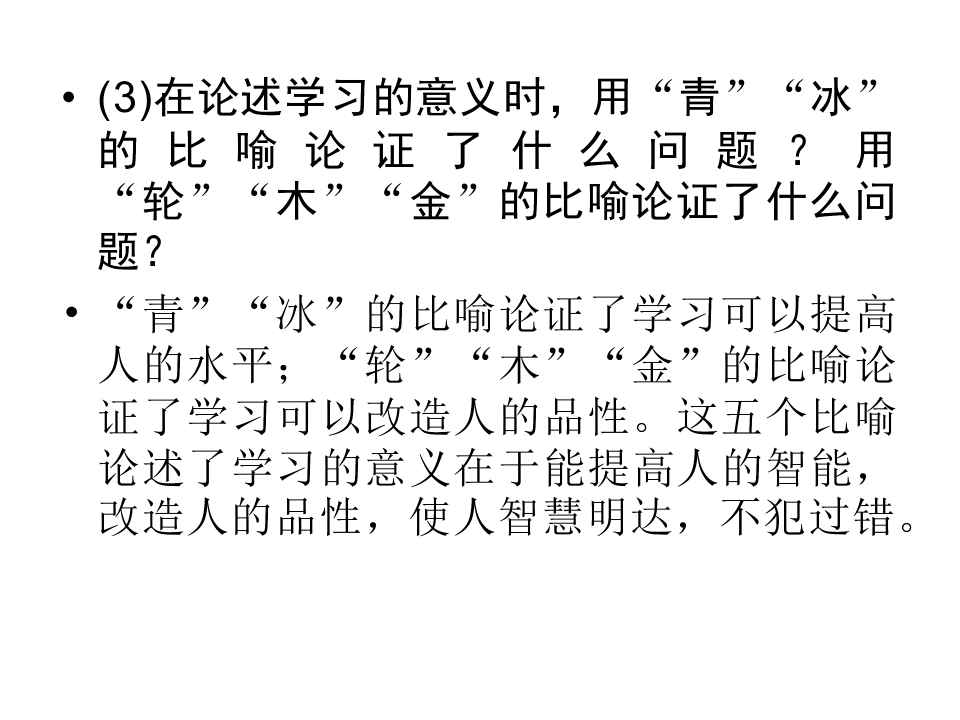 • (3)在论述学习的意义时，用“青”“冰”的比喻论证了什么问题？用“轮”“木”“金”的比喻论证了什么问题？

• “青”“冰”的比喻论证了学习可以提高人的水平；“轮”“木”“金”的比喻论证了学习可以改造人的品性。这五个比喻论述了学习的意义在于能提高人的智能，改造人的品性，使人智慧明达，不犯过错。